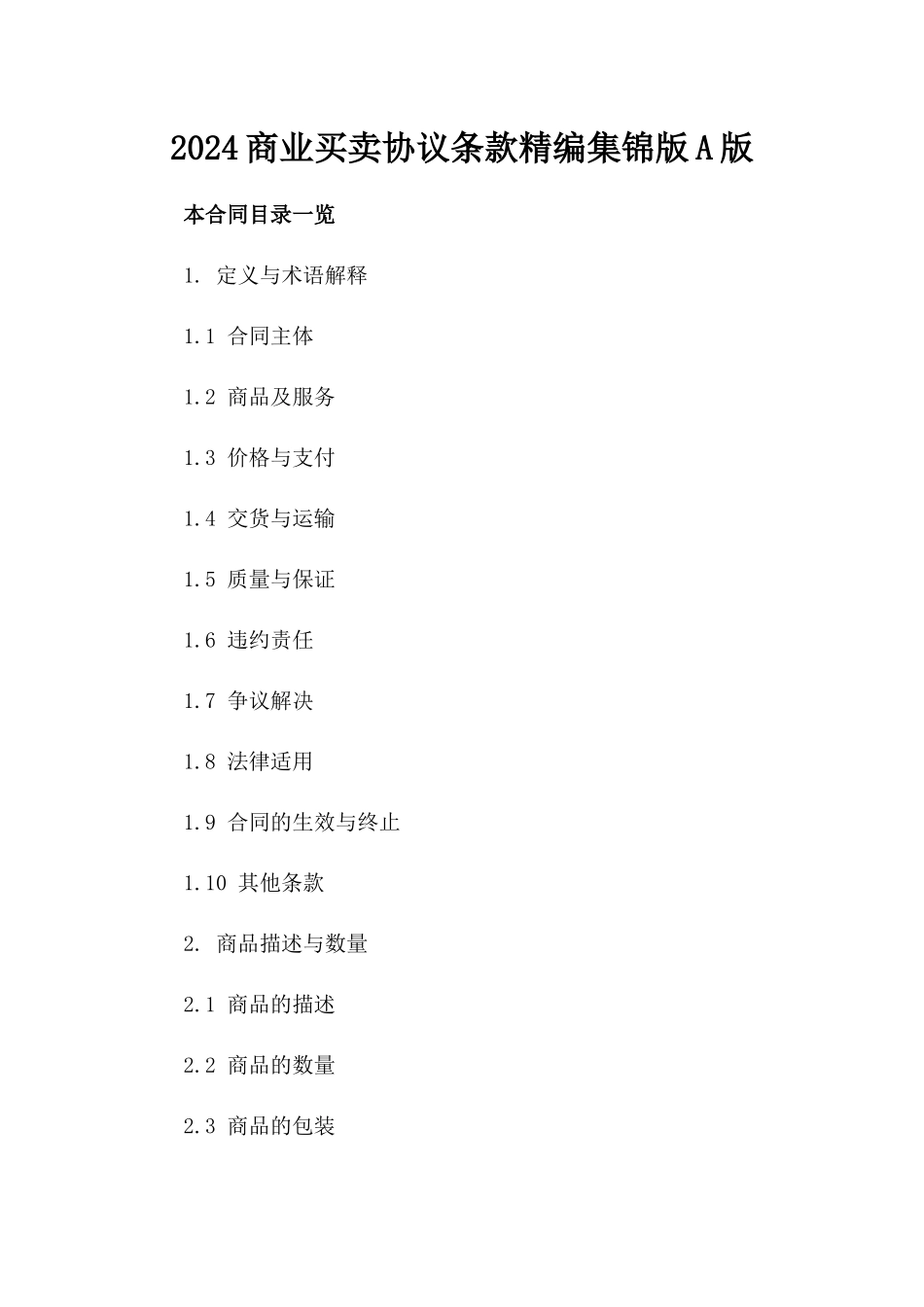 2024商业买卖协议条款精编集锦版A版

本合同目录一览

1. 定义与术语解释

1.1 合同主体

1.2 商品及服务

1.3 价格与支付

1.4 交货与运输

1.5 质量与保证

1.6 违约责任

1.7 争议解决

1.8 法律适用

1.9 合同的生效与终止

1.10 其他条款

2. 商品描述与数量

2.1 商品的描述

2.2 商品的数量

2.3 商品的包装